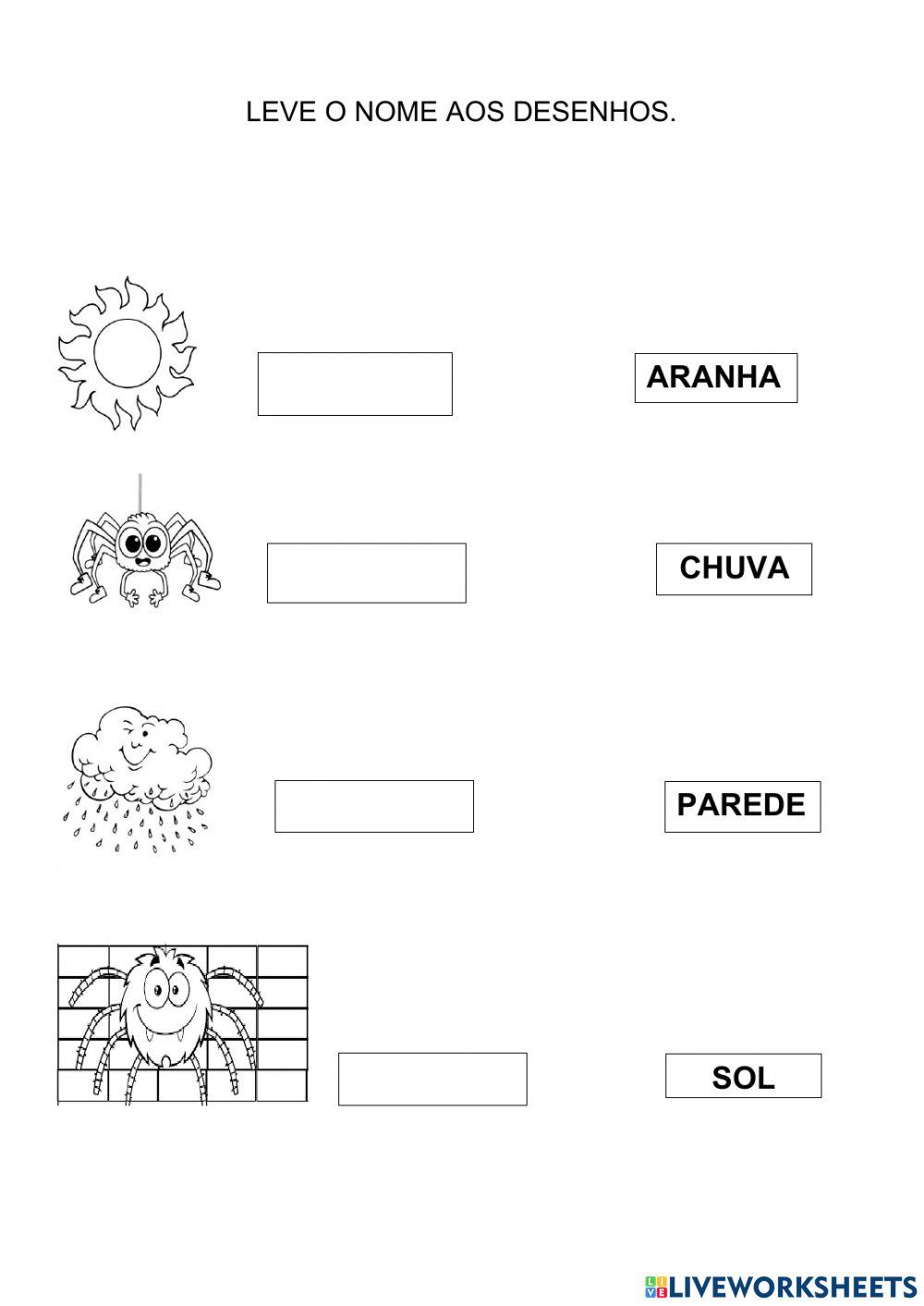 LEVE O NOME AOS DESENHOS.

ARANHA

CHUVA

PAREDE

SOL

LIVEWORKSHEETS